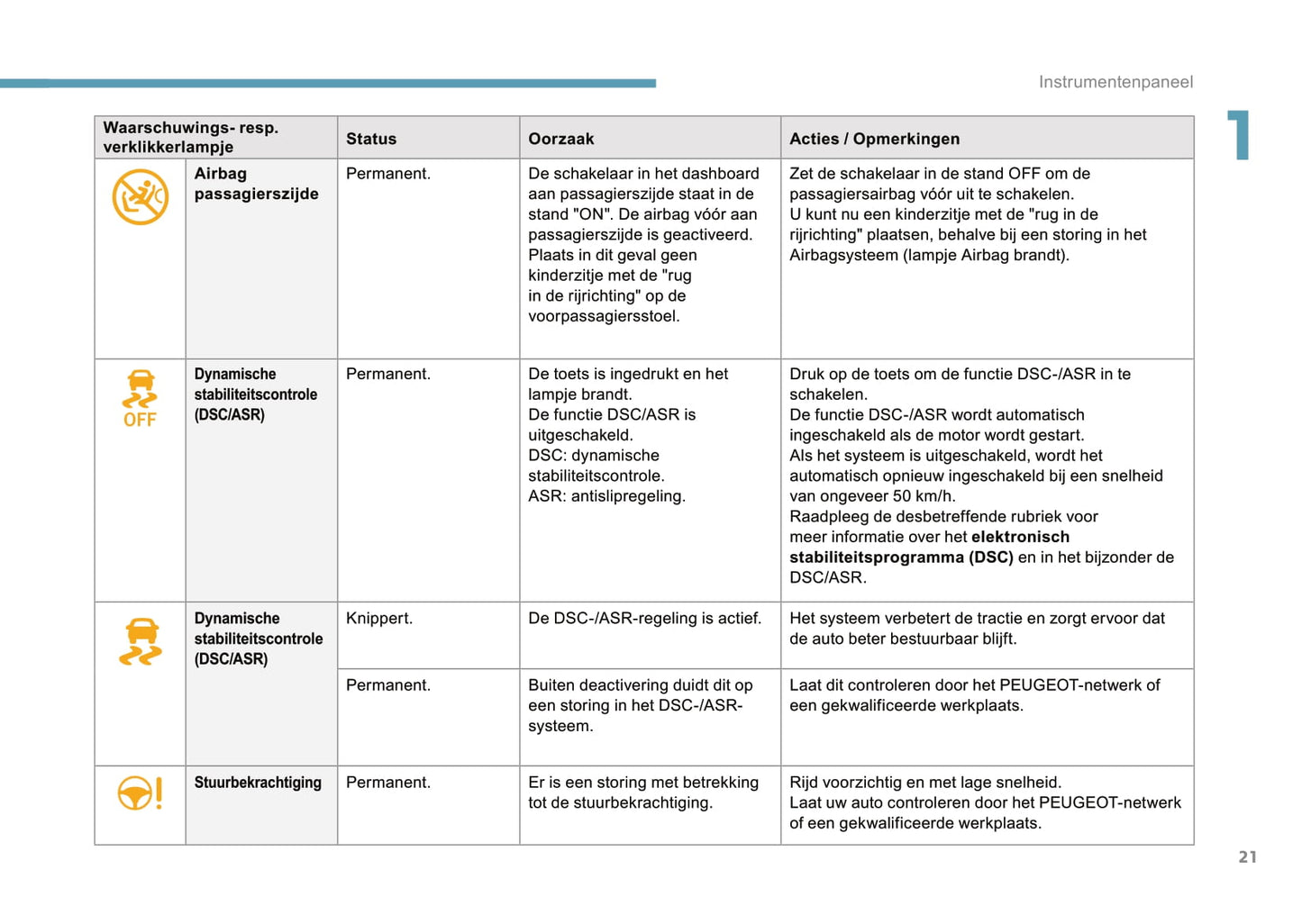 Instrumentenpaneel

1

| Waarschuwings- resp. verklikkerlampje | | Status | Oorzaak | Acties / Opmerkingen |
|---|---|---|---|---|
| | Airbag passagierszijde | Permanent. | De schakelaar in het dashboard aan passagierszijde staat in de stand "ON". De airbag vóór aan passagierszijde is geactiveerd. Plaats in dit geval geen kinderzitje met de "rug in de rijrichting" op de voorpassagiersstoel. | Zet de schakelaar in de stand OFF om de passagiersairbag vóór uit te schakelen. U kunt nu een kinderzitje met de "rug in de rijrichting" plaatsen, behalve bij een storing in het Airbagsysteem (lampje Airbag brandt). |
| OFF | Dynamische stabiliteitscontrole (DSC/ASR) | Permanent. | De toets is ingedrukt en het lampje brandt. De functie DSC/ASR is uitgeschakeld. DSC: dynamische stabiliteitscontrole. ASR: antislipregeling. | Druk op de toets om de functie DSC-/ASR in te schakelen. De functie DSC-/ASR wordt automatisch ingeschakeld als de motor wordt gestart. Als het systeem is uitgeschakeld, wordt het automatisch opnieuw ingeschakeld bij een snelheid van ongeveer 50 km/h. Raadpleeg de desbetreffende rubriek voor meer informatie over het **elektronisch stabiliteitsprogramma (DSC)** en in het bijzonder de DSC/ASR. |
| | Dynamische stabiliteitscontrole (DSC/ASR) | Knippert. | De DSC-/ASR-regeling is actief. | Het systeem verbetert de tractie en zorgt ervoor dat de auto beter bestuurbaar blijft. |
| | | Permanent. | Buiten deactivering duidt dit op een storing in het DSC-/ASR-systeem. | Laat dit controleren door het PEUGEOT-netwerk of een gekwalificeerde werkplaats. |
| | Stuurbekrachtiging | Permanent. | Er is een storing met betrekking tot de stuurbekrachtiging. | Rijd voorzichtig en met lage snelheid. Laat uw auto controleren door het PEUGEOT-netwerk of een gekwalificeerde werkplaats. |

21